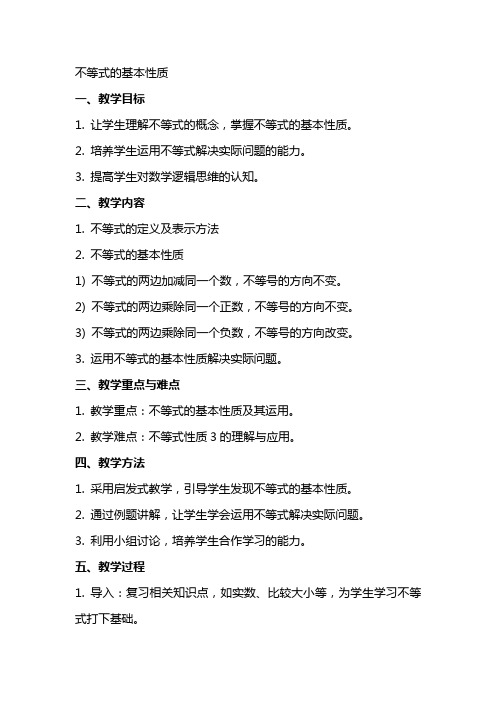 不等式的基本性质

一、教学目标

1. 让学生理解不等式的概念，掌握不等式的基本性质。

2. 培养学生运用不等式解决实际问题的能力。

3. 提高学生对数学逻辑思维的认知。

二、教学内容

1. 不等式的定义及表示方法

2. 不等式的基本性质

1) 不等式的两边加减同一个数，不等号的方向不变。

2) 不等式的两边乘除同一个正数，不等号的方向不变。

3) 不等式的两边乘除同一个负数，不等号的方向改变。

3. 运用不等式的基本性质解决实际问题。

三、教学重点与难点

1. 教学重点：不等式的基本性质及其运用。

2. 教学难点：不等式性质 3 的理解与应用。

四、教学方法

1. 采用启发式教学，引导学生发现不等式的基本性质。

2. 通过例题讲解，让学生学会运用不等式解决实际问题。

3. 利用小组讨论，培养学生合作学习的能力。

五、教学过程

1. 导入：复习相关知识点，如实数、比较大小等，为学生学习不等式打下基础。